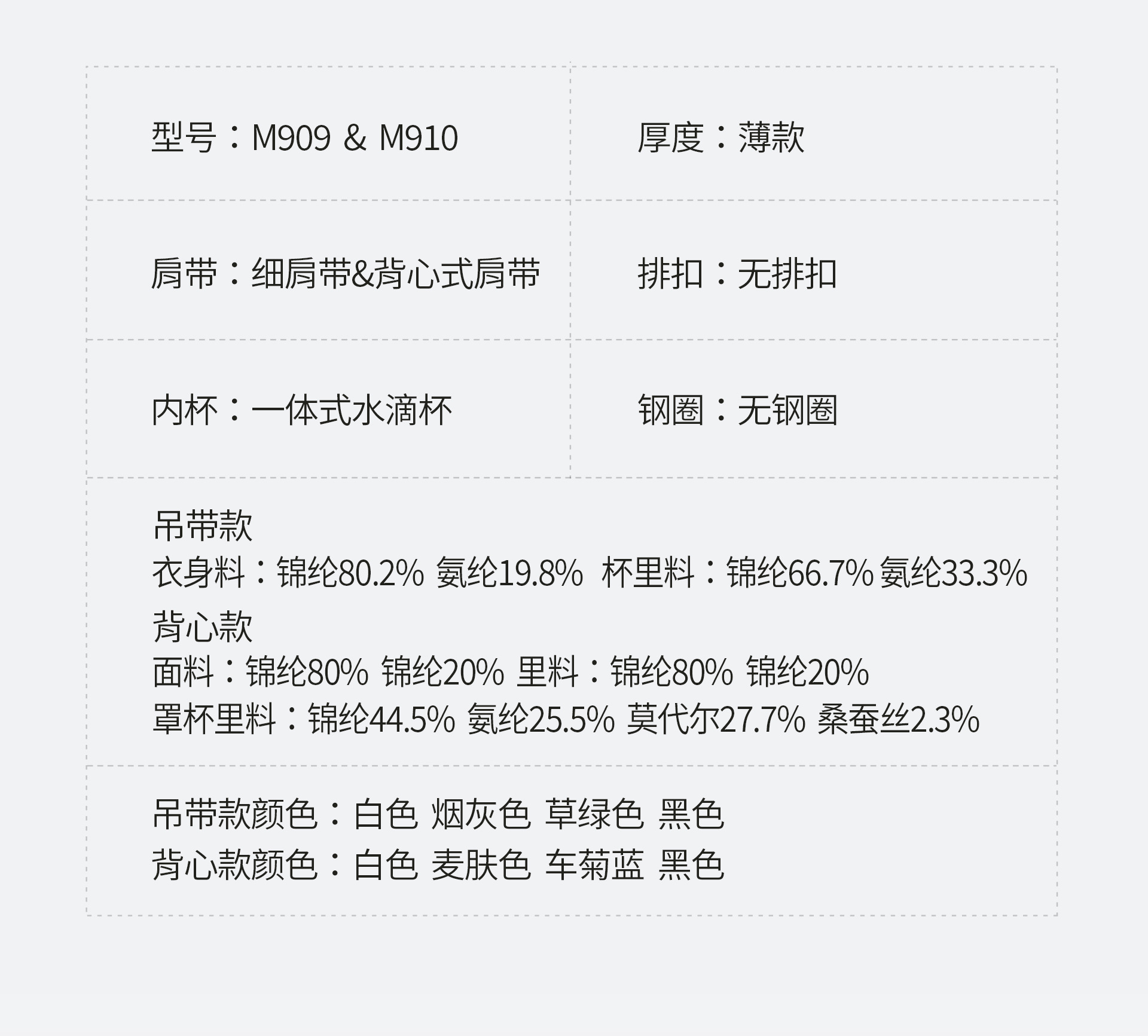 型号：M909 & M910

厚度：薄款

肩带：细肩带&背心式肩带

排扣：无排扣

内杯：一体式水滴杯

钢圈：无钢圈

吊带款
衣身料：锦纶80.2% 氨纶19.8% 杯里料：锦纶66.7% 氨纶33.3%
背心款
面料：锦纶80% 锦纶20% 里料：锦纶80% 锦纶20%
罩杯里料：锦纶44.5% 氨纶25.5% 莫代尔27.7% 桑蚕丝2.3%

吊带款颜色：白色 烟灰色 草绿色 黑色
背心款颜色：白色 麦肤色 车菊蓝 黑色